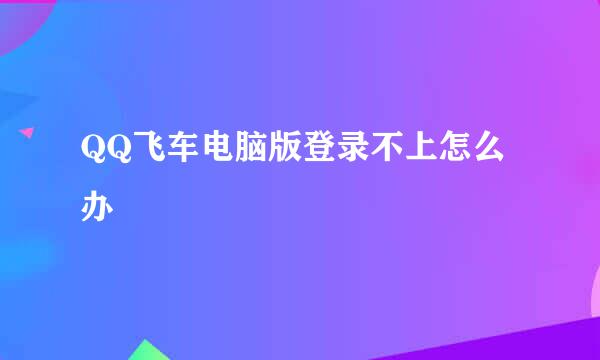 QQ飞车电脑版登录不上怎么办